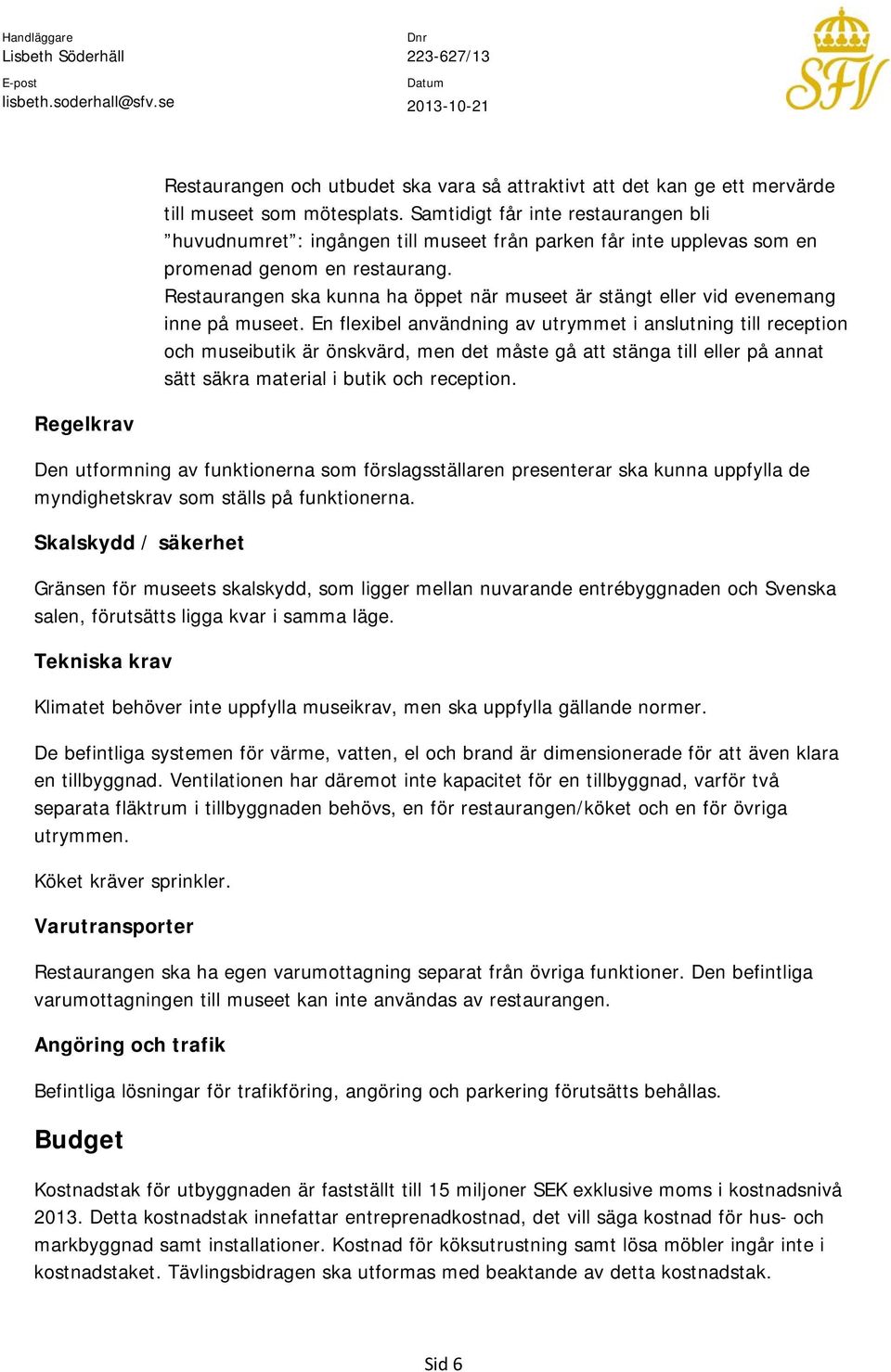 Handläggare
Lisbeth Söderhäll
E-post
lisbeth.soderhall@sfv.se

Dnr
223-627/13
Datum
2013-10-21

SFV

Restaurangen och utbudet ska vara så attraktivt att det kan ge ett mervärde till museet som mötesplats. Samtidigt får inte restaurangen bli ”huvudnumret”: ingången till museet från parken får inte upplevas som en promenad genom en restaurang.
Restaurangen ska kunna ha öppet när museet är stängt eller vid evenemang inne på museet. En flexibel användning av utrymmet i anslutning till reception och museibutik är önskvärd, men det måste gå att stänga till eller på annat sätt säkra material i butik och reception.

Regelkrav

Den utformning av funktionerna som förslagsställaren presenterar ska kunna uppfylla de myndighetskrav som ställs på funktionerna.

Skalskydd / säkerhet

Gränsen för museets skalskydd, som ligger mellan nuvarande entrébyggnaden och Svenska salen, förutsätts ligga kvar i samma läge.

Tekniska krav

Klimatet behöver inte uppfylla museikrav, men ska uppfylla gällande normer.

De befintliga systemen för värme, vatten, el och brand är dimensionerade för att även klara en tillbyggnad. Ventilationen har däremot inte kapacitet för en tillbyggnad, varför två separata fläktrum i tillbyggnaden behövs, en för restaurangen/köket och en för övriga utrymmen.

Köket kräver sprinkler.

Varutransporter

Restaurangen ska ha egen varumottagning separat från övriga funktioner. Den befintliga varumottagningen till museet kan inte användas av restaurangen.

Angöring och trafik

Befintliga lösningar för trafikföring, angöring och parkering förutsätts behållas.

Budget

Kostnadstak för utbyggnaden är fastställt till 15 miljoner SEK exklusive moms i kostnadsnivå 2013. Detta kostnadstak innefattar entreprenadkostnad, det vill säga kostnad för hus- och markbyggnad samt installationer. Kostnad för köksutrustning samt lösa möbler ingår inte i kostnadstaket. Tävlingsbidragen ska utformas med beaktande av detta kostnadstak.

Sid 6